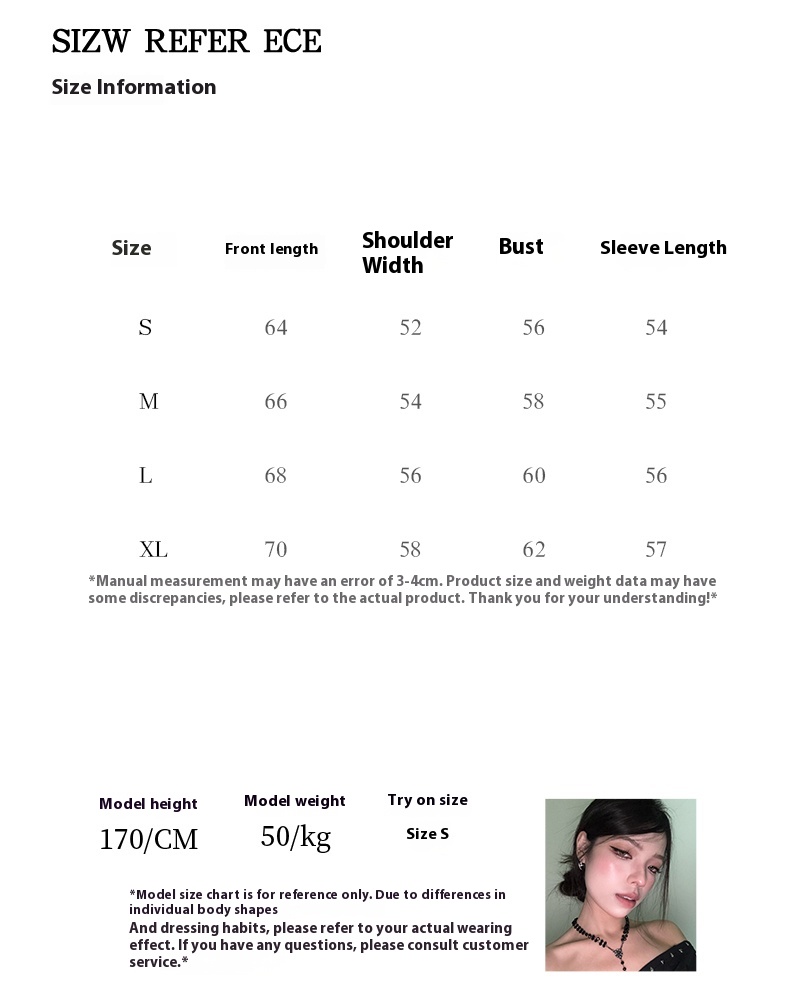 SIZW REFER ECE

Size Information

| Size | Front length | Shoulder Width | Bust | Sleeve Length |
|---|---|---|---|---|
| S | 64 | 52 | 56 | 54 |
| M | 66 | 54 | 58 | 55 |
| L | 68 | 56 | 60 | 56 |
| XL | 70 | 58 | 62 | 57 |

*Manual measurement may have an error of 3-4cm. Product size and weight data may have some discrepancies, please refer to the actual product. Thank you for your understanding!*

Model height
170/CM

Model weight
50/kg

Try on size
Size S

*Model size chart is for reference only. Due to differences in individual body shapes
And dressing habits, please refer to your actual wearing effect. If you have any questions, please consult customer service.*